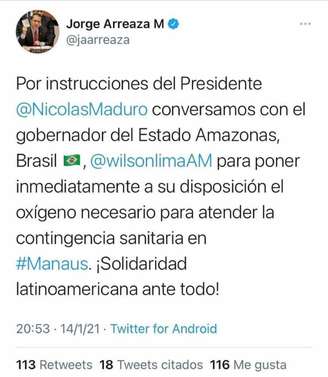 Jorge Arreaza M
@jaarreaza

Por instrucciones del Presidente @NicolasMaduro conversamos con el gobernador del Estado Amazonas, Brasil 🇧🇷, @wilsonlimaAM para poner inmediatamente a su disposición el oxígeno necesario para atender la contingencia sanitaria en #Manaus. ¡Solidaridad latinoamericana ante todo!

20:53 · 14/1/21 · Twitter for Android

113 Retweets 18 Tweets citados 116 Me gusta